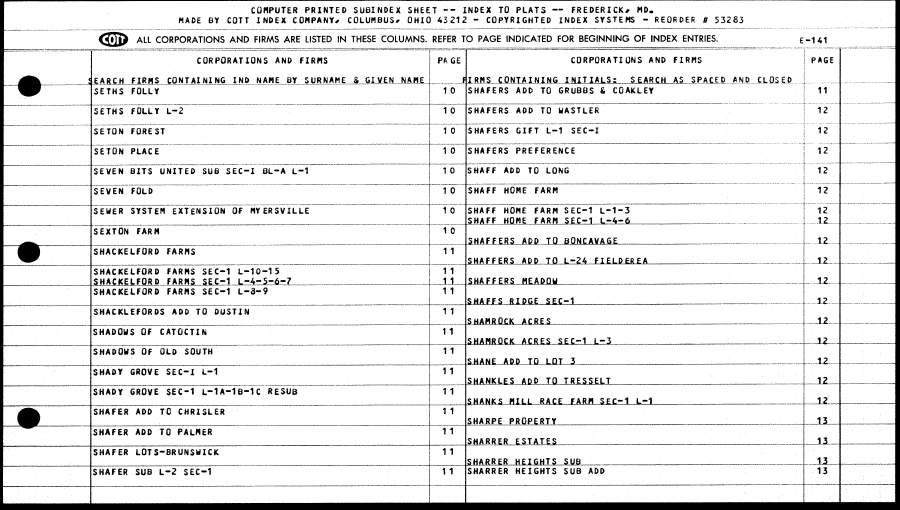 COMPUTER PRINTED SUBINDEX SHEET -- INDEX TO PLATS -- FREDERICK, MD.
MADE BY COTT INDEX COMPANY, COLUMBUS, OHIO 43212 - COPYRIGHTED INDEX SYSTEMS - REORDER # 53283

COTT ALL CORPORATIONS AND FIRMS ARE LISTED IN THESE COLUMNS. REFER TO PAGE INDICATED FOR BEGINNING OF INDEX ENTRIES.

E-141

| CORPORATIONS AND FIRMS | PAGE |
|---|---|
| SEARCH FIRMS CONTAINING IND NAME BY SURNAME & GIVEN NAME | |
| SETHS FOLLY | 10 |
| SETHS FOLLY L-2 | 10 |
| SETON FOREST | 10 |
| SETON PLACE | 10 |
| SEVEN BITS UNITED SUB SEC-I BL-A L-1 | 10 |
| SEVEN FOLD | 10 |
| SEWER SYSTEM EXTENSION OF MYERSVILLE | 10 |
| SEXTON FARM | 10 |
| SHACKELFORD FARMS | 11 |
| SHACKELFORD FARMS SEC-1 L-10-15 | 11 |
| SHACKELFORD FARMS SEC-1 L-4-5-6-7 | 11 |
| SHACKELFORD FARMS SEC-1 L-8-9 | 11 |
| SHACKLEFORDS ADD TO DUSTIN | 11 |
| SHADOWS OF CATOCTIN | 11 |
| SHADOWS OF OLD SOUTH | 11 |
| SHADY GROVE SEC-I L-1 | 11 |
| SHADY GROVE SEC-1 L-1A-1B-1C RESUB | 11 |
| SHAFER ADD TO CHRISLER | 11 |
| SHAFER ADD TO PALMER | 11 |
| SHAFER LOTS-BRUNSWICK | 11 |
| SHAFER SUB L-2 SEC-1 | 11 |

| CORPORATIONS AND FIRMS | PAGE |
|---|---|
| FIRMS CONTAINING INITIALS: SEARCH AS SPACED AND CLOSED | |
| SHAFERS ADD TO GRUBBS & COAKLEY | 11 |
| SHAFERS ADD TO WASTLER | 12 |
| SHAFERS GIFT L-1 SEC-I | 12 |
| SHAFERS PREFERENCE | 12 |
| SHAFF ADD TO LONG | 12 |
| SHAFF HOME FARM | 12 |
| SHAFF HOME FARM SEC-1 L-1-3 | 12 |
| SHAFF HOME FARM SEC-1 L-4-6 | 12 |
| SHAFFERS ADD TO BONCAVAGE | 12 |
| SHAFFERS ADD TO L-24 FIELDEREA | 12 |
| SHAFFERS MEADOW | 12 |
| SHAFFS RIDGE SEC-1 | 12 |
| SHAMROCK ACRES | 12 |
| SHAMROCK ACRES SEC-1 L-3 | 12 |
| SHANE ADD TO LOT 3 | 12 |
| SHANKLES ADD TO TRESSELT | 12 |
| SHANKS MILL RACE FARM SEC-1 L-1 | 12 |
| SHARPE PROPERTY | 13 |
| SHARRER ESTATES | 13 |
| SHARRER HEIGHTS SUB | 13 |
| SHARRER HEIGHTS SUB ADD | 13 |